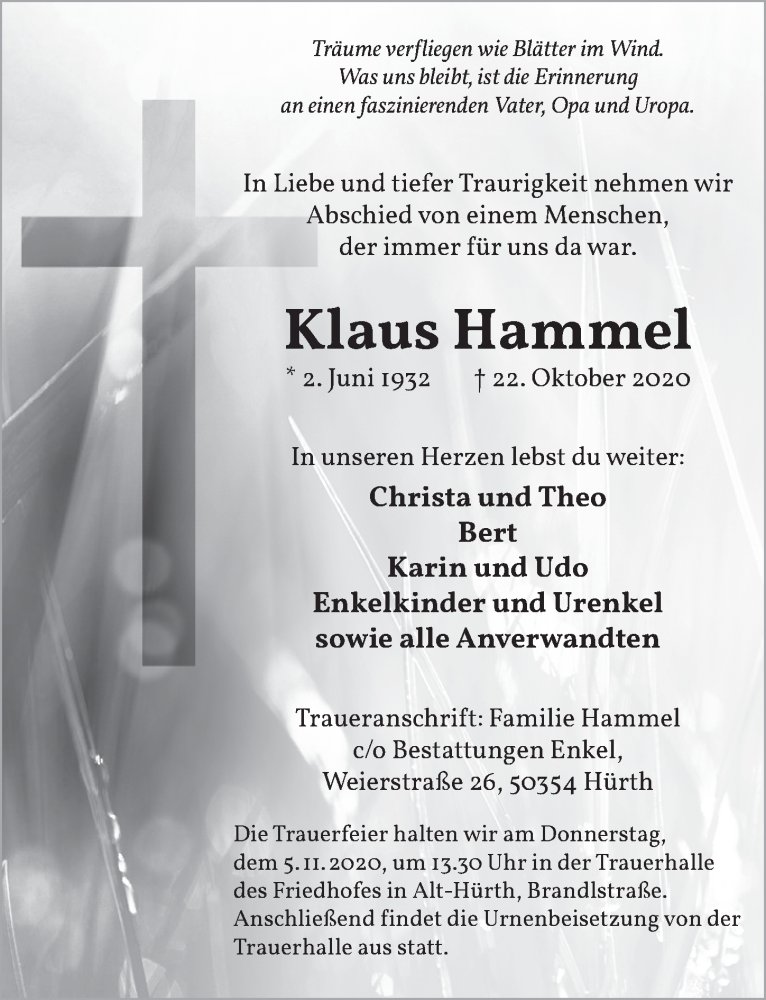 Träume verfliegen wie Blätter im Wind.
Was uns bleibt, ist die Erinnerung
an einen faszinierenden Vater, Opa und Uropa.

In Liebe und tiefer Traurigkeit nehmen wir
Abschied von einem Menschen,
der immer für uns da war.

Klaus Hammel

* 2. Juni 1932 † 22. Oktober 2020

In unseren Herzen lebst du weiter:
Christa und Theo
Bert
Karin und Udo
Enkelkinder und Urenkel
sowie alle Anverwandten

Traueranschrift: Familie Hammel
c/o Bestattungen Enkel,
Weierstraße 26, 50354 Hürth

Die Trauerfeier halten wir am Donnerstag, dem 5. 11. 2020, um 13.30 Uhr in der Trauerhalle des Friedhofes in Alt-Hürth, Brandlstraße. Anschließend findet die Urnenbeisetzung von der Trauerhalle aus statt.